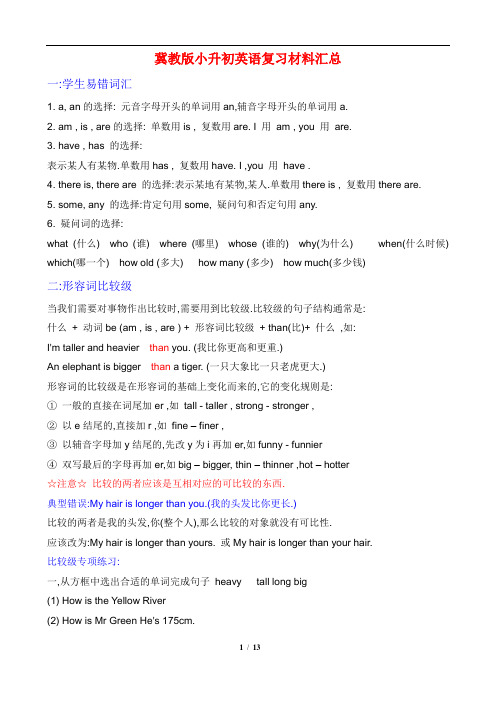 冀教版小升初英语复习材料汇总

一:学生易错词汇

1. a, an 的选择: 元音字母开头的单词用 an,辅音字母开头的单词用 a.

2. am , is , are 的选择: 单数用 is , 复数用 are. I 用 am , you 用 are.

3. have , has 的选择:

表示某人有某物.单数用 has , 复数用 have. I ,you 用 have .

4. there is, there are 的选择:表示某地有某物,某人.单数用 there is , 复数用 there are.

5. some, any 的选择:肯定句用 some, 疑问句和否定句用 any.

6. 疑问词的选择:

what (什么) who (谁) where (哪里) whose (谁的) why(为什么) when(什么时候) which(哪一个) how old (多大) how many (多少) how much(多少钱)

二:形容词比较级

当我们需要对事物作出比较时,需要用到比较级.比较级的句子结构通常是:

什么 + 动词 be (am , is , are ) + 形容词比较级 + than(比)+ 什么 ,如:

I'm taller and heavier than you. (我比你更高和更重.)

An elephant is bigger than a tiger. (一只大象比一只老虎更大.)

形容词的比较级是在形容词的基础上变化而来的,它的变化规则是:

① 一般的直接在词尾加 er ,如 tall - taller , strong - stronger ,

② 以 e 结尾的,直接加 r ,如 fine – finer ,

③ 以辅音字母加 y 结尾的,先改 y 为 i 再加 er,如 funny - funnier

④ 双写最后的字母再加 er,如 big – bigger, thin – thinner ,hot – hotter

☆注意☆ 比较的两者应该是互相对应的可比较的东西.

典型错误:My hair is longer than you.(我的头发比你更长.)

比较的两者是我的头发,你(整个人),那么比较的对象就没有可比性.

应该改为:My hair is longer than yours. 或 My hair is longer than your hair.

比较级专项练习:

一,从方框中选出合适的单词完成句子 heavy tall long big

(1) How is the Yellow River

(2) How is Mr Green He's 175cm.

1 / 13